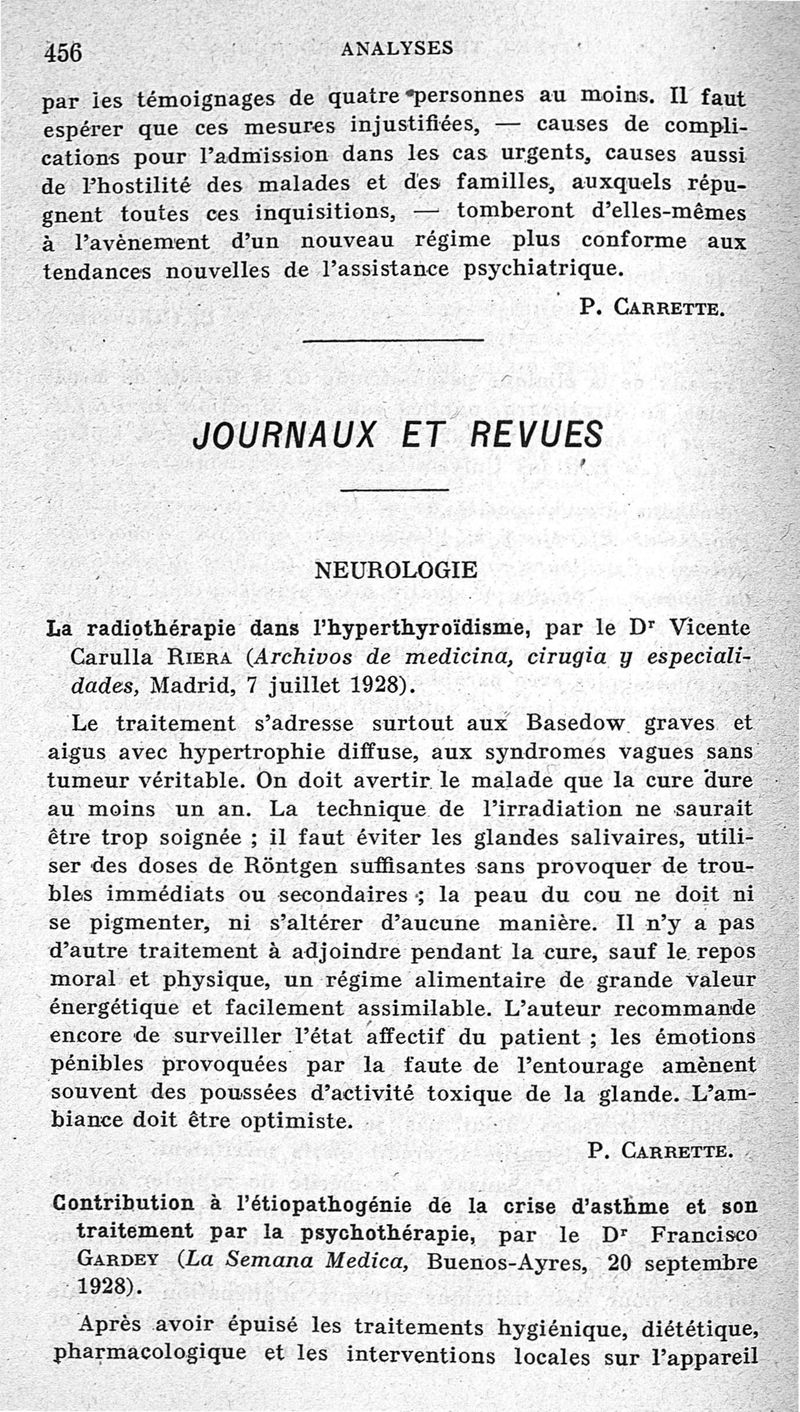 456 ANALYSES

par les témoignages de quatre personnes au moins. Il faut espérer que ces mesures injustifiées, — causes de complications pour l'admission dans les cas urgents, causes aussi de l'hostilité des malades et des familles, auxquels répugnent toutes ces inquisitions, — tomberont d'elles-mêmes à l'avènement d'un nouveau régime plus conforme aux tendances nouvelles de l'assistance psychiatrique.

P. Carrette.

JOURNAUX ET REVUES

NEUROLOGIE

La radiothérapie dans l'hyperthyroïdisme, par le Dr Vicente Carulla Riera (Archivos de medicina, cirugia y especialidades, Madrid, 7 juillet 1928).

Le traitement s'adresse surtout aux Basedow graves et aigus avec hypertrophie diffuse, aux syndromes vagues sans tumeur véritable. On doit avertir le malade que la cure dure au moins un an. La technique de l'irradiation ne saurait être trop soignée ; il faut éviter les glandes salivaires, utiliser des doses de Röntgen suffisantes sans provoquer de troubles immédiats ou secondaires ; la peau du cou ne doit ni se pigmenter, ni s'altérer d'aucune manière. Il n'y a pas d'autre traitement à adjoindre pendant la cure, sauf le repos moral et physique, un régime alimentaire de grande valeur énergétique et facilement assimilable. L'auteur recommande encore de surveiller l'état affectif du patient ; les émotions pénibles provoquées par la faute de l'entourage amènent souvent des poussées d'activité toxique de la glande. L'ambiance doit être optimiste.

P. Carrette.

Contribution à l'étiopathogénie de la crise d'asthme et son traitement par la psychothérapie, par le Dr Francisco Gardey (La Semana Medica, Buenos-Ayres, 20 septembre 1928).

Après avoir épuisé les traitements hygiénique, diététique, pharmacologique et les interventions locales sur l'appareil